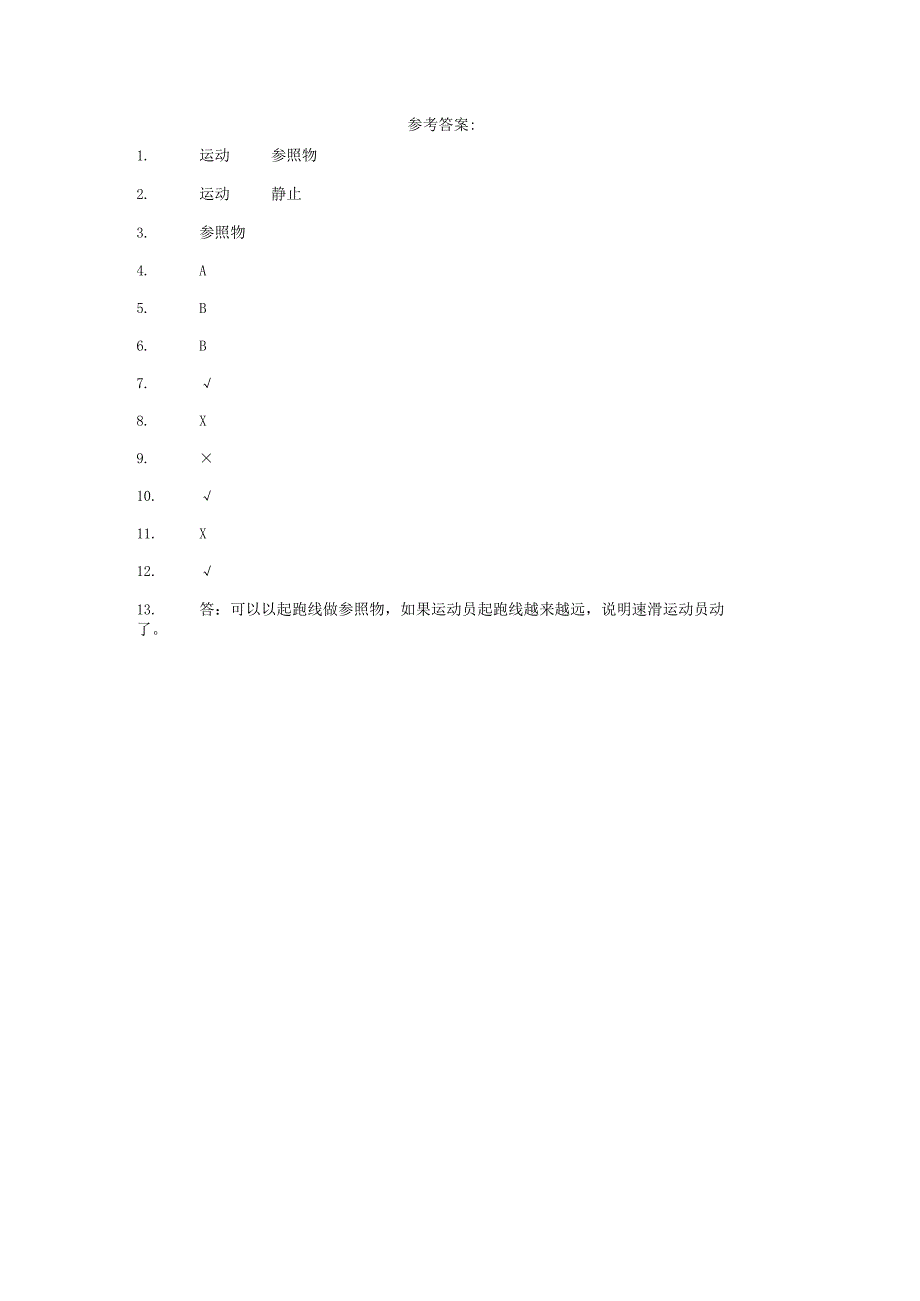 参考答案:

1. 运动 参照物

2. 运动 静止

3. 参照物

4. A

5. B

6. B

7. √

8. X

9. ×

10. √

11. X

12. √

13. 答：可以以起跑线做参照物，如果运动员起跑线越来越远，说明速滑运动员动了。